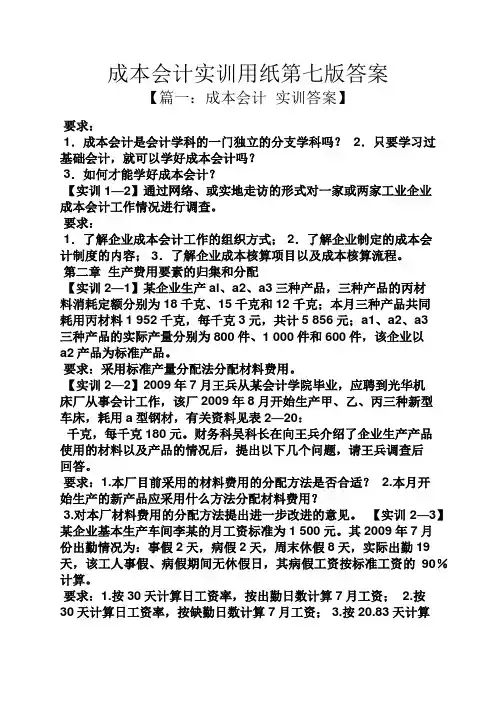 成本会计实训用纸第七版答案

【篇一：成本会计 实训答案】

要求：

1．成本会计是会计学科的一门独立的分支学科吗？ 2．只要学习过基础会计，就可以学好成本会计吗？

3．如何才能学好成本会计？

【实训 1—2】通过网络、或实地走访的形式对一家或两家工业企业成本会计工作情况进行调查。

要求：

1．了解企业成本会计工作的组织方式； 2．了解企业制定的成本会计制度的内容； 3．了解企业成本核算项目以及成本核算流程。

第二章 生产费用要素的归集和分配

【实训 2—1】某企业生产 al、a2、a3 三种产品，三种产品的丙材料消耗定额分别为 18 千克、15 千克和 12 千克；本月三种产品共同耗用丙材料 1 952 千克，每千克 3 元，共计 5 856 元；a1、a2、a3 三种产品的实际产量分别为 800 件、1 000 件和 600 件，该企业以 a2 产品为标准产品。

要求：采用标准产量分配法分配材料费用。

【实训 2—2】2009 年 7 月王兵从某会计学院毕业，应聘到光华机床厂从事会计工作，该厂 2009 年 8 月开始生产甲、乙、丙三种新型车床，耗用 a 型钢材，有关资料见表 2—20：

千克，每千克 180 元。财务科吴科长在向王兵介绍了企业生产产品使用的材料以及产品的情况后，提出以下几个问题，请王兵调查后回答。

要求：1.本厂目前采用的材料费用的分配方法是否合适？ 2.本月开始生产的新产品应采用什么方法分配材料费用？

3.对本厂材料费用的分配方法提出进一步改进的意见。 【实训 2—3】某企业基本生产车间李某的月工资标准为 1 500 元。其 2009 年 7 月份出勤情况为：事假 2 天，病假 2 天，周末休假 8 天，实际出勤 19 天，该工人事假、病假期间无休假日，其病假工资按标准工资的 90％计算。

要求：1.按 30 天计算日工资率，按出勤日数计算 7 月工资； 2.按 30 天计算日工资率，按缺勤日数计算 7 月工资； 3.按 20.83 天计算